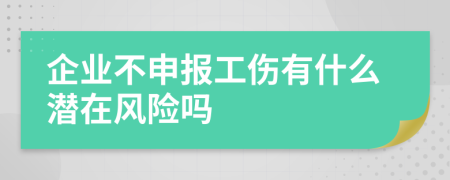 企业不申报工伤有什么潜在风险吗